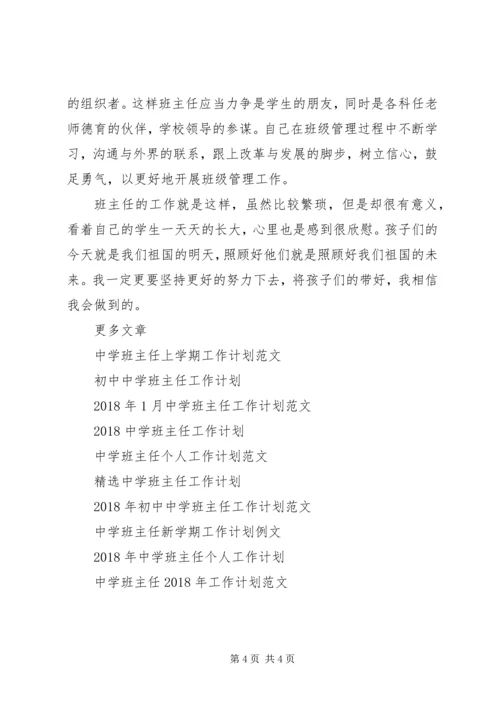 的组织者。这样班主任应当力争是学生的朋友，同时是各科任老师德育的伙伴，学校领导的参谋。自己在班级管理过程中不断学习，沟通与外界的联系，跟上改革与发展的脚步，树立信心，鼓足勇气，以更好地开展班级管理工作。

班主任的工作就是这样，虽然比较繁琐，但是却很有意义，看着自己的学生一天天的长大，心里也是感到很欣慰。孩子们的今天就是我们祖国的明天，照顾好他们就是照顾好我们祖国的未来。我一定更要坚持更好的努力下去，将孩子们的带好，我相信我会做到的。

更多文章

中学班主任上学期工作计划范文

初中中学班主任工作计划

2018 年 1 月中学班主任工作计划范文

2018 中学班主任工作计划

中学班主任个人工作计划范文

精选中学班主任工作计划

2018 年初中中学班主任工作计划范文

中学班主任新学期工作计划例文

2018 年中学班主任个人工作计划

中学班主任 2018 年工作计划范文

第 4 页 共 4 页